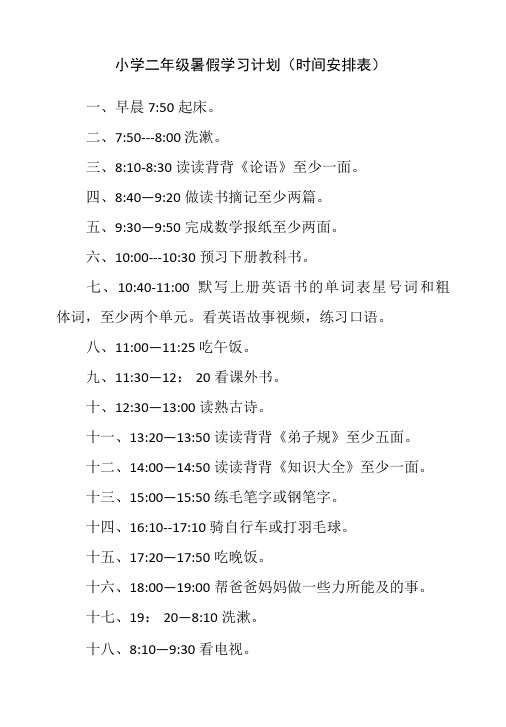 小学二年级暑假学习计划（时间安排表）

一、早晨 7:50 起床。

二、7:50---8:00 洗漱。

三、8:10-8:30 读读背背《论语》至少一面。

四、8:40—9:20 做读书摘记至少两篇。

五、9:30—9:50 完成数学报纸至少两面。

六、10:00---10:30 预习下册教科书。

七、10:40-11:00 默写上册英语书的单词表星号词和粗体词，至少两个单元。看英语故事视频，练习口语。

八、11:00—11:25 吃午饭。

九、11:30—12： 20 看课外书。

十、12:30—13:00 读熟古诗。

十一、13:20—13:50 读读背背《弟子规》至少五面。

十二、14:00—14:50 读读背背《知识大全》至少一面。

十三、15:00—15:50 练毛笔字或钢笔字。

十四、16:10--17:10 骑自行车或打羽毛球。

十五、17:20—17:50 吃晚饭。

十六、18:00—19:00 帮爸爸妈妈做一些力所能及的事。

十七、19： 20—8:10 洗漱。

十八、8:10—9:30 看电视。